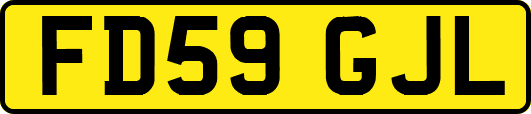 FD59 GJL